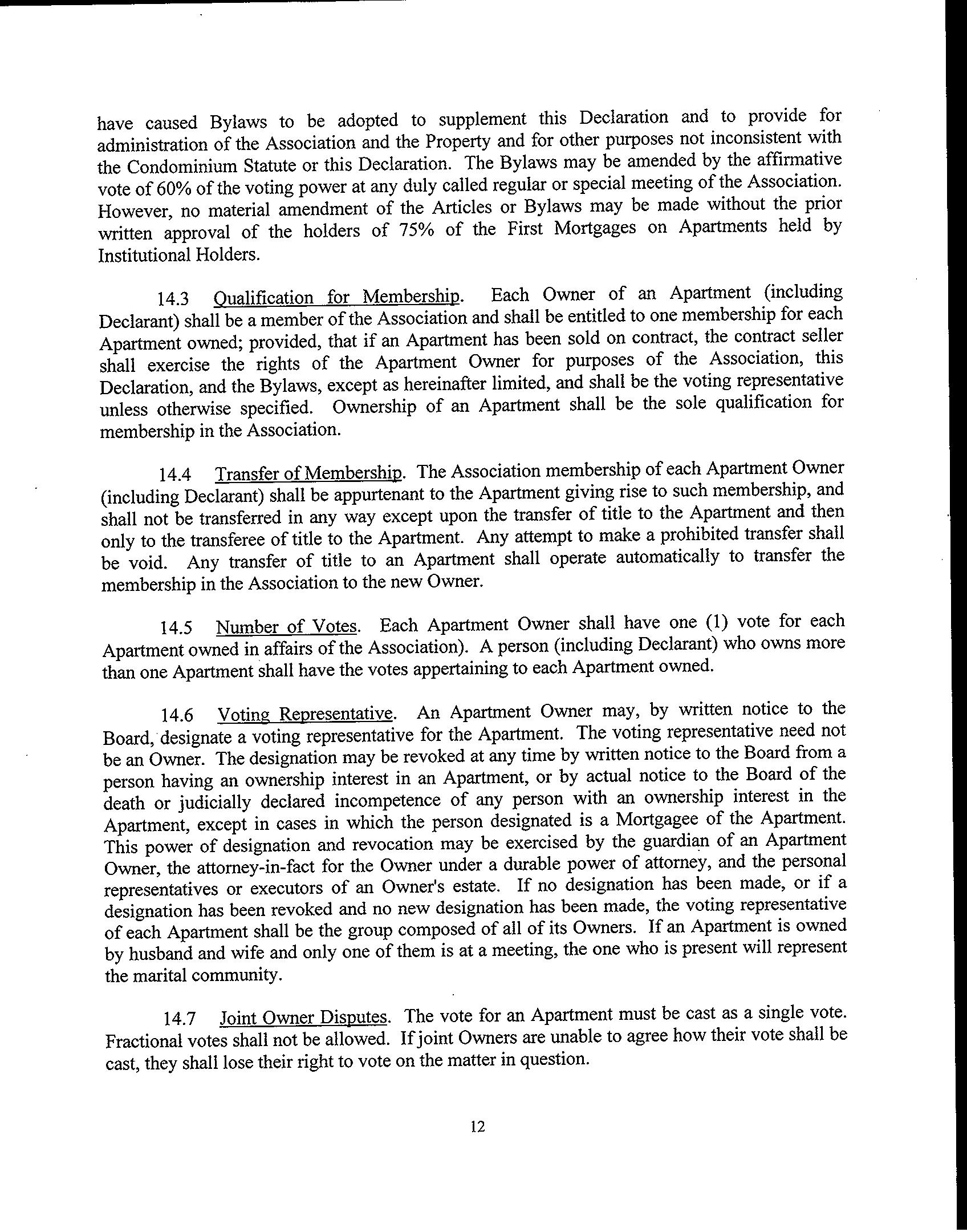 have caused Bylaws to be adopted to supplement this Declaration and to provide for administration of the Association and the Property and for other purposes not inconsistent with the Condominium Statute or this Declaration. The Bylaws may be amended by the affirmative vote of 60% of the voting power at any duly called regular or special meeting of the Association. However, no material amendment of the Articles or Bylaws may be made without the prior written approval of the holders of 75% of the First Mortgages on Apartments held by Institutional Holders.

14.3 Qualification for Membership. Each Owner of an Apartment (including Declarant) shall be a member of the Association and shall be entitled to one membership for each Apartment owned; provided, that if an Apartment has been sold on contract, the contract seller shall exercise the rights of the Apartment Owner for purposes of the Association, this Declaration, and the Bylaws, except as hereinafter limited, and shall be the voting representative unless otherwise specified. Ownership of an Apartment shall be the sole qualification for membership in the Association.

14.4 Transfer of Membership. The Association membership of each Apartment Owner (including Declarant) shall be appurtenant to the Apartment giving rise to such membership, and shall not be transferred in any way except upon the transfer of title to the Apartment and then only to the transferee of title to the Apartment. Any attempt to make a prohibited transfer shall be void. Any transfer of title to an Apartment shall operate automatically to transfer the membership in the Association to the new Owner.

14.5 Number of Votes. Each Apartment Owner shall have one (1) vote for each Apartment owned in affairs of the Association). A person (including Declarant) who owns more than one Apartment shall have the votes appertaining to each Apartment owned.

14.6 Voting Representative. An Apartment Owner may, by written notice to the Board, designate a voting representative for the Apartment. The voting representative need not be an Owner. The designation may be revoked at any time by written notice to the Board from a person having an ownership interest in an Apartment, or by actual notice to the Board of the death or judicially declared incompetence of any person with an ownership interest in the Apartment, except in cases in which the person designated is a Mortgagee of the Apartment. This power of designation and revocation may be exercised by the guardian of an Apartment Owner, the attorney-in-fact for the Owner under a durable power of attorney, and the personal representatives or executors of an Owner's estate. If no designation has been made, or if a designation has been revoked and no new designation has been made, the voting representative of each Apartment shall be the group composed of all of its Owners. If an Apartment is owned by husband and wife and only one of them is at a meeting, the one who is present will represent the marital community.

14.7 Joint Owner Disputes. The vote for an Apartment must be cast as a single vote. Fractional votes shall not be allowed. If joint Owners are unable to agree how their vote shall be cast, they shall lose their right to vote on the matter in question.

12